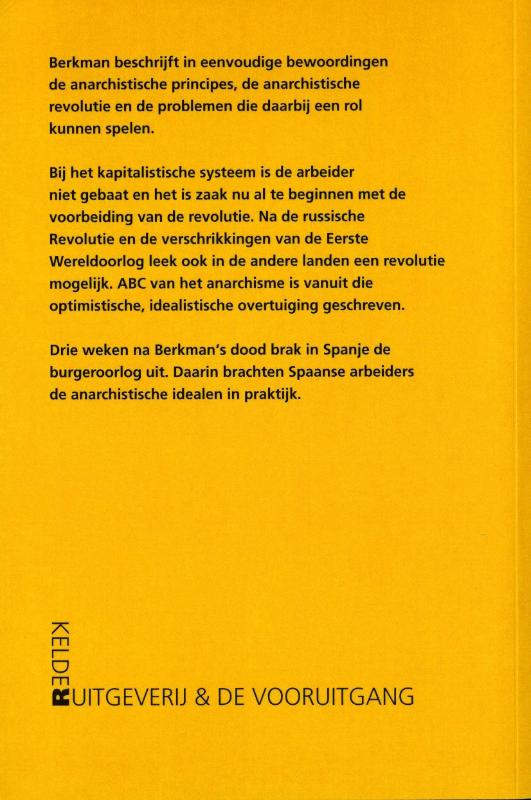 Berkman beschrijft in eenvoudige bewoordingen de anarchistische principes, de anarchistische revolutie en de problemen die daarbij een rol kunnen spelen.

Bij het kapitalistische systeem is de arbeider niet gebaat en het is zaak nu al te beginnen met de voorbeiding van de revolutie. Na de russische Revolutie en de verschrikkingen van de Eerste Wereldoorlog leek ook in de andere landen een revolutie mogelijk. ABC van het anarchisme is vanuit die optimistische, idealistische overtuiging geschreven.

Drie weken na Berkman's dood brak in Spanje de burgeroorlog uit. Daarin brachten Spaanse arbeiders de anarchistische idealen in praktijk.

KELDER
UITGEVERIJ & DE VOORUITGANG